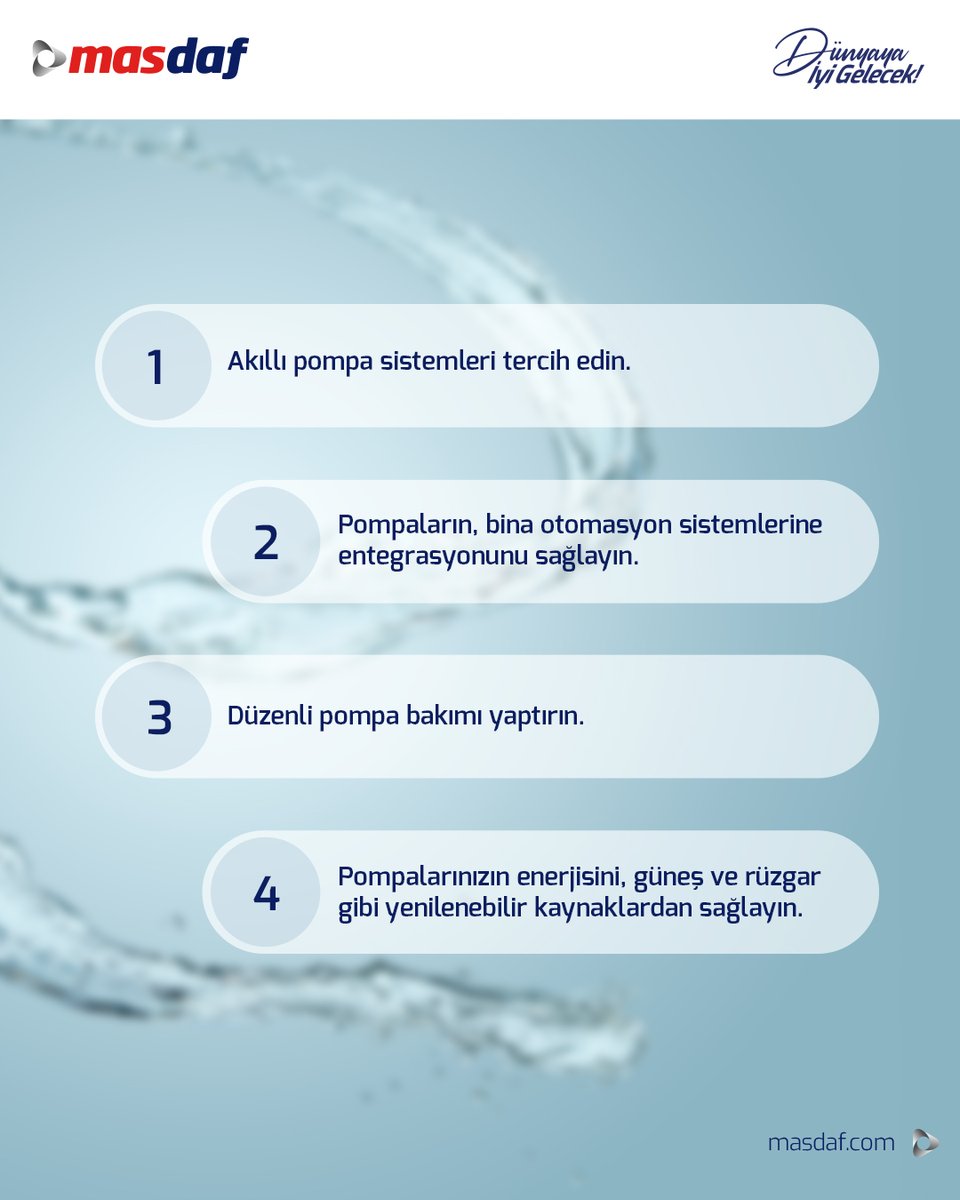 masdaf

Dünyaya İyi Gelecek!

1 Akıllı pompa sistemleri tercih edin.

2 Pompaların, bina otomasyon sistemlerine entegrasyonunu sağlayın.

3 Düzenli pompa bakımı yaptırın.

4 Pompalarınızın enerjisini, güneş ve rüzgar gibi yenilenebilir kaynaklardan sağlayın.

masdaf.com